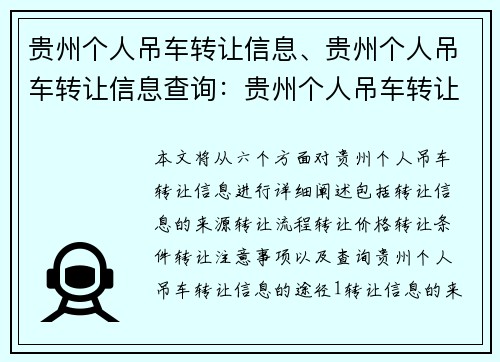 贵州个人吊车转让信息、贵州个人吊车转让信息查询：贵州个人吊车转让

本文将从六个方面对贵州个人吊车转让信息进行详细阐述包括转让信息的来源转让流程转让价格转让条件转让注意事项以及查询贵州个人吊车转让信息的途径1转让信息的来